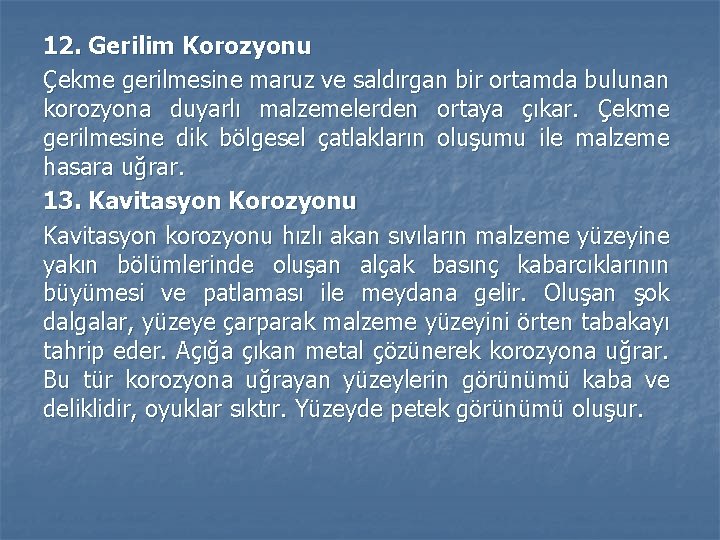 12. Gerilim Korozyonu

Çekme gerilmesine maruz ve saldırgan bir ortamda bulunan korozyona duyarlı malzemelerden ortaya çıkar. Çekme gerilmesine dik bölgesel çatlakların oluşumu ile malzeme hasara uğrar.

13. Kavitasyon Korozyonu

Kavitasyon korozyonu hızlı akan sıvıların malzeme yüzeyine yakın bölümlerinde oluşan alçak basınç kabarcıklarının büyümesi ve patlaması ile meydana gelir. Oluşan şok dalgalar, yüzeye çarparak malzeme yüzeyini örten tabakayı tahrip eder. Açığa çıkan metal çözünerek korozyona uğrar. Bu tür korozyona uğrayan yüzeylerin görünümü kaba ve deliklidir, oyuklar sıktır. Yüzeyde petek görünümü oluşur.